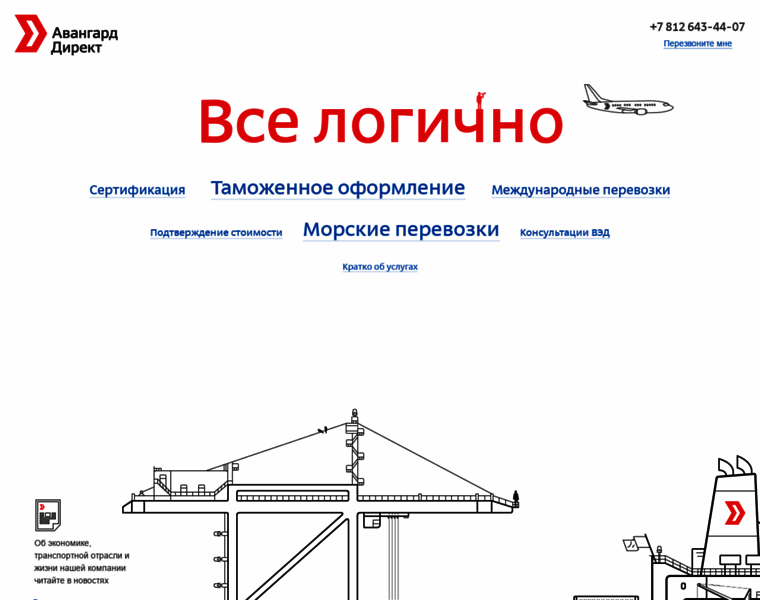 Авангард Директ

+7 812 643-44-07
Перезвоните мне

Все логично

Сертификация Таможенное оформление Международные перевозки

Подтверждение стоимости Морские перевозки Консультации ВЭД

Кратко об услугах

Об экономике, транспортной отрасли и жизни нашей компании читайте в новостях